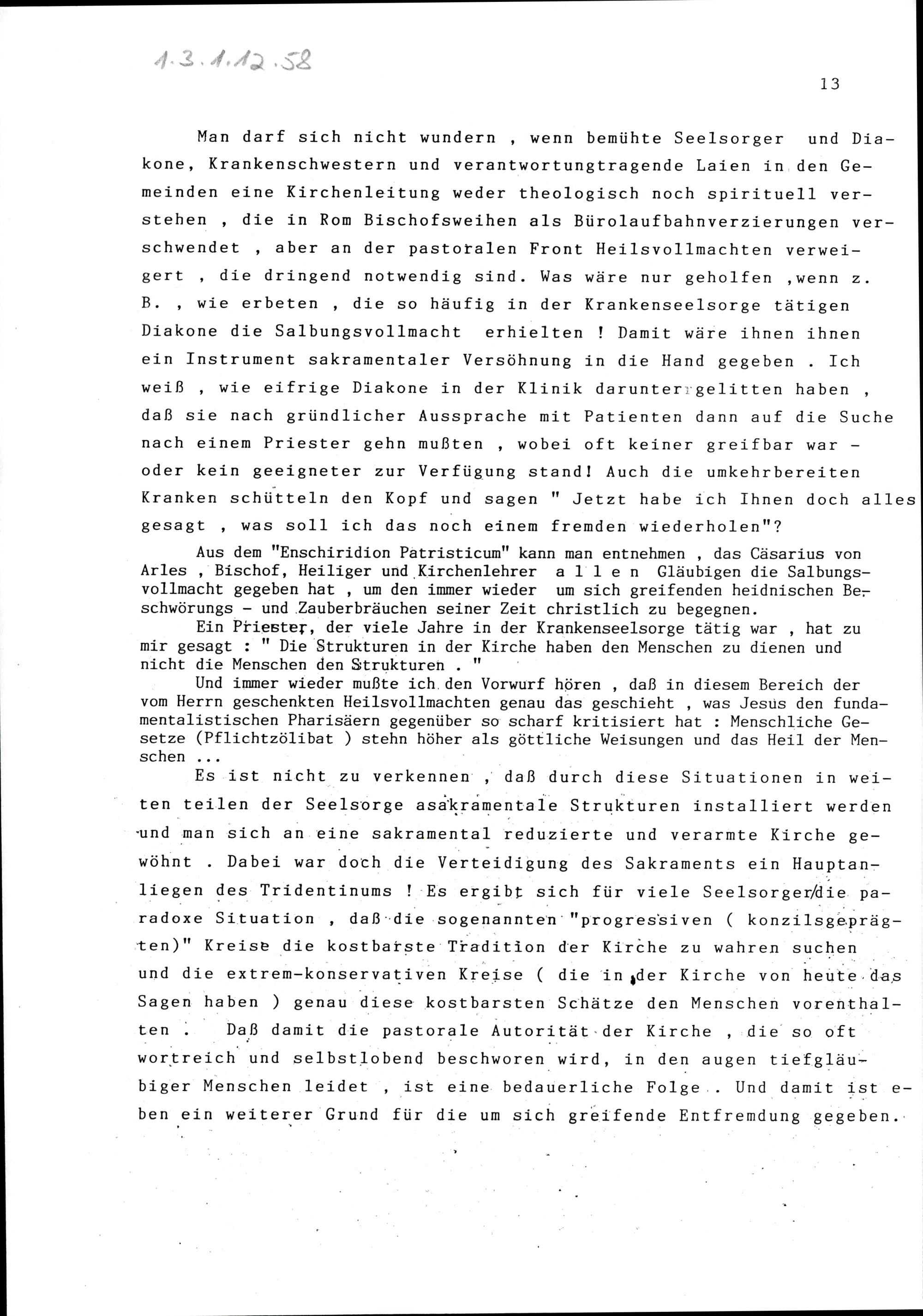 1.3.1.12.58

13

Man darf sich nicht wundern , wenn bemühte Seelsorger und Diakone, Krankenschwestern und verantwortungtragende Laien in den Gemeinden eine Kirchenleitung weder theologisch noch spirituell verstehen , die in Rom Bischofsweihen als Bürolaufbahnverzierungen verschwendet , aber an der pastoralen Front Heilsvollmachten verweigert , die dringend notwendig sind. Was wäre nur geholfen ,wenn z. B. , wie erbeten , die so häufig in der Krankenseelsorge tätigen Diakone die Salbungsvollmacht erhielten ! Damit wäre ihnen ihnen ein Instrument sakramentaler Versöhnung in die Hand gegeben . Ich weiß , wie eifrige Diakone in der Klinik darunter gelitten haben , daß sie nach gründlicher Aussprache mit Patienten dann auf die Suche nach einem Priester gehn mußten , wobei oft keiner greifbar war - oder kein geeigneter zur Verfügung stand! Auch die umkehrbereiten Kranken schütteln den Kopf und sagen " Jetzt habe ich Ihnen doch alles gesagt , was soll ich das noch einem fremden wiederholen"?

Aus dem "Enschiridion Patristicum" kann man entnehmen , das Cäsarius von Arles , Bischof, Heiliger und Kirchenlehrer a l l e n Gläubigen die Salbungsvollmacht gegeben hat , um den immer wieder um sich greifenden heidnischen Beschwörungs - und Zauberbräuchen seiner Zeit christlich zu begegnen.

Ein Priester, der viele Jahre in der Krankenseelsorge tätig war , hat zu mir gesagt : " Die Strukturen in der Kirche haben den Menschen zu dienen und nicht die Menschen den Strukturen . "

Und immer wieder mußte ich den Vorwurf hören , daß in diesem Bereich der vom Herrn geschenkten Heilsvollmachten genau das geschieht , was Jesus den fundamentalistischen Pharisäern gegenüber so scharf kritisiert hat : Menschliche Gesetze (Pflichtzölibat ) stehn höher als göttliche Weisungen und das Heil der Menschen ...

Es ist nicht zu verkennen , daß durch diese Situationen in weiten teilen der Seelsorge asakramentale Strukturen installiert werden und man sich an eine sakramental reduzierte und verarmte Kirche gewöhnt . Dabei war doch die Verteidigung des Sakraments ein Hauptanliegen des Tridentinums ! Es ergibt sich für viele Seelsorger/die paradoxe Situation , daß die sogenannten "progressiven ( konzilsgeprägten)" Kreise die kostbarste Tradition der Kirche zu wahren suchen und die extrem-konservativen Kreise ( die in der Kirche von heute das Sagen haben ) genau diese kostbarsten Schätze den Menschen vorenthalten . Daß damit die pastorale Autorität der Kirche , die so oft wortreich und selbstlobend beschworen wird, in den augen tiefgläubiger Menschen leidet , ist eine bedauerliche Folge . Und damit ist eben ein weiterer Grund für die um sich greifende Entfremdung gegeben.